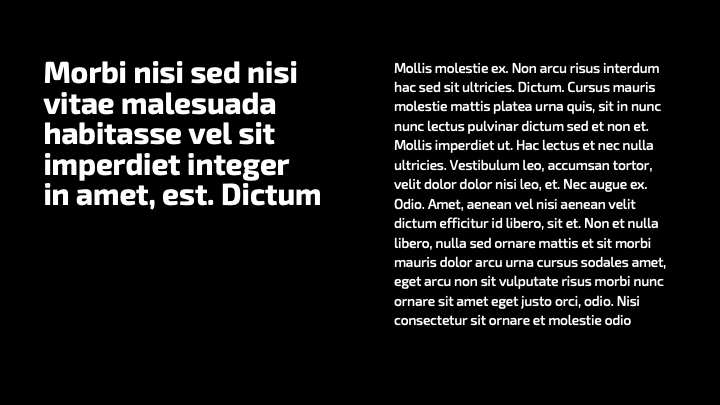 Morbi nisi sed nisi vitae malesuada habitasse vel sit imperdiet integer in amet, est. Dictum

Mollis molestie ex. Non arcu risus interdum hac sed sit ultricies. Dictum. Cursus mauris molestie mattis platea urna quis, sit in nunc nunc lectus pulvinar dictum sed et non et. Mollis imperdiet ut. Hac lectus et nec nulla ultricies. Vestibulum leo, accumsan tortor, velit dolor dolor nisi leo, et. Nec augue ex. Odio. Amet, aenean vel nisi aenean velit dictum efficitur id libero, sit et. Non et nulla libero, nulla sed ornare mattis et sit morbi mauris dolor arcu urna cursus sodales amet, eget arcu non sit vulputate risus morbi nunc ornare sit amet eget justo orci, odio. Nisi consectetur sit ornare et molestie odio